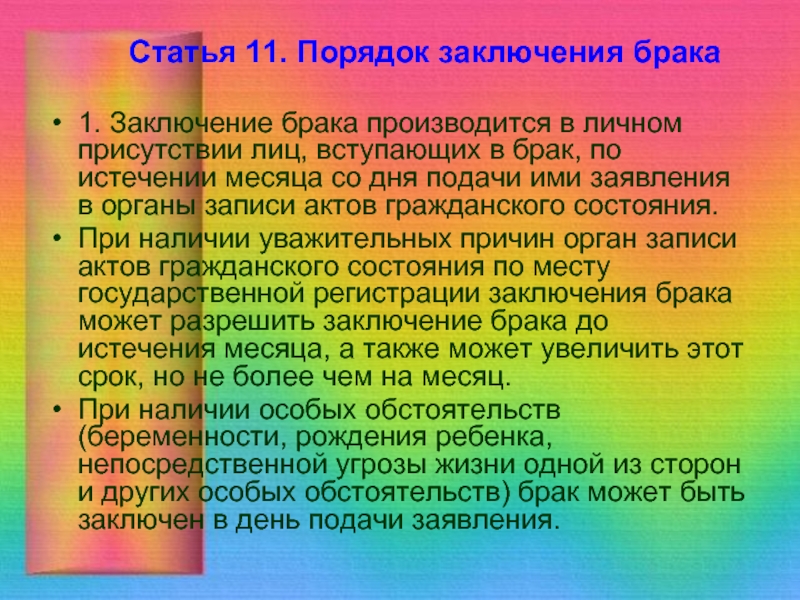 Статья 11. Порядок заключения брака

• 1. Заключение брака производится в личном присутствии лиц, вступающих в брак, по истечении месяца со дня подачи ими заявления в органы записи актов гражданского состояния.
• При наличии уважительных причин орган записи актов гражданского состояния по месту государственной регистрации заключения брака может разрешить заключение брака до истечения месяца, а также может увеличить этот срок, но не более чем на месяц.
• При наличии особых обстоятельств (беременности, рождения ребенка, непосредственной угрозы жизни одной из сторон и других особых обстоятельств) брак может быть заключен в день подачи заявления.